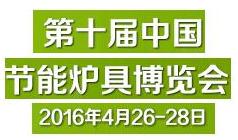 第十届中国
节能炉具博览会
2016年4月26-28日